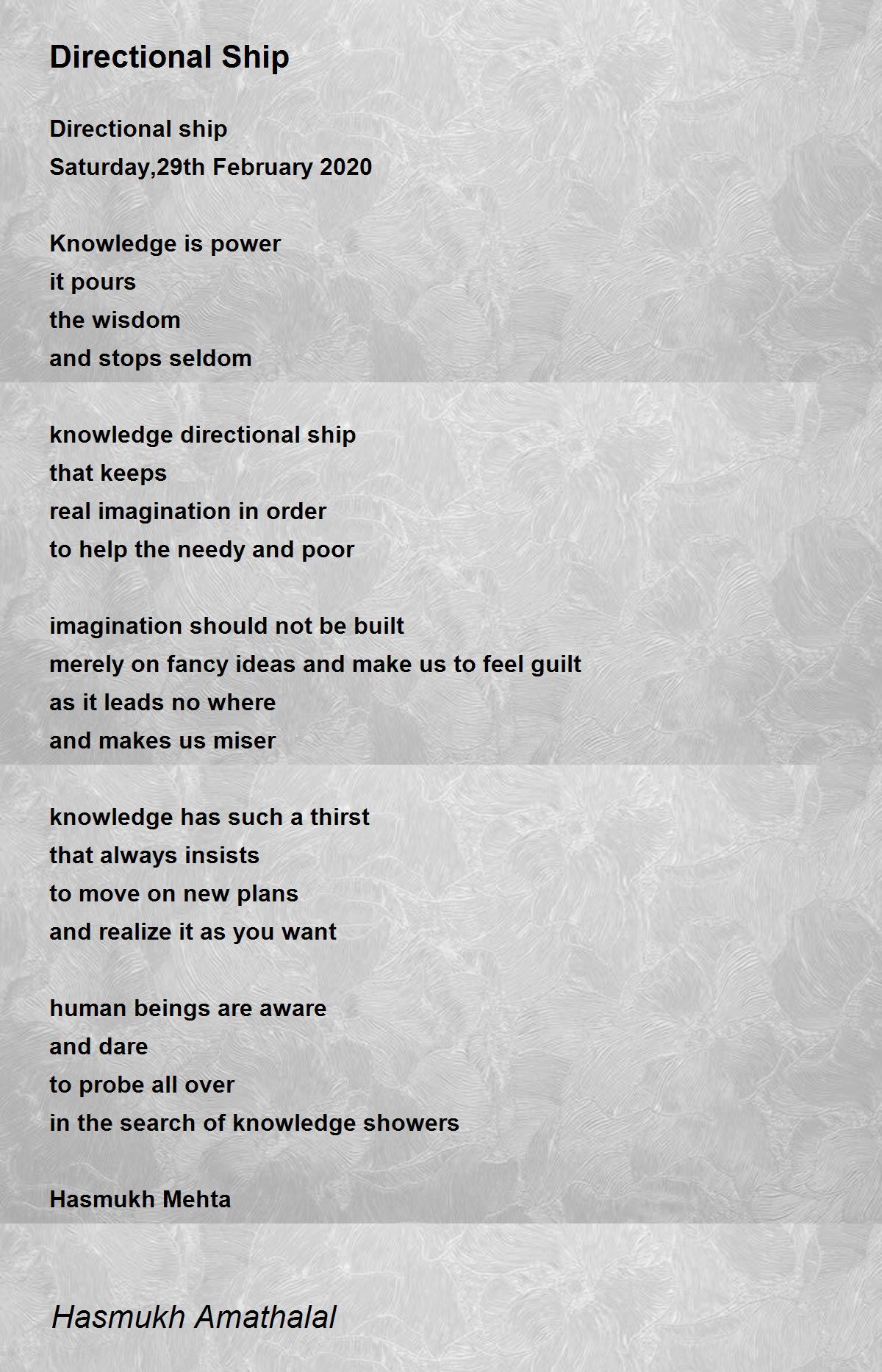 Directional Ship

Directional ship
Saturday,29th February 2020

Knowledge is power
it pours
the wisdom
and stops seldom

knowledge directional ship
that keeps
real imagination in order
to help the needy and poor

imagination should not be built
merely on fancy ideas and make us to feel guilt
as it leads no where
and makes us miser

knowledge has such a thirst
that always insists
to move on new plans
and realize it as you want

human beings are aware
and dare
to probe all over
in the search of knowledge showers

Hasmukh Mehta

Hasmukh Amathalal